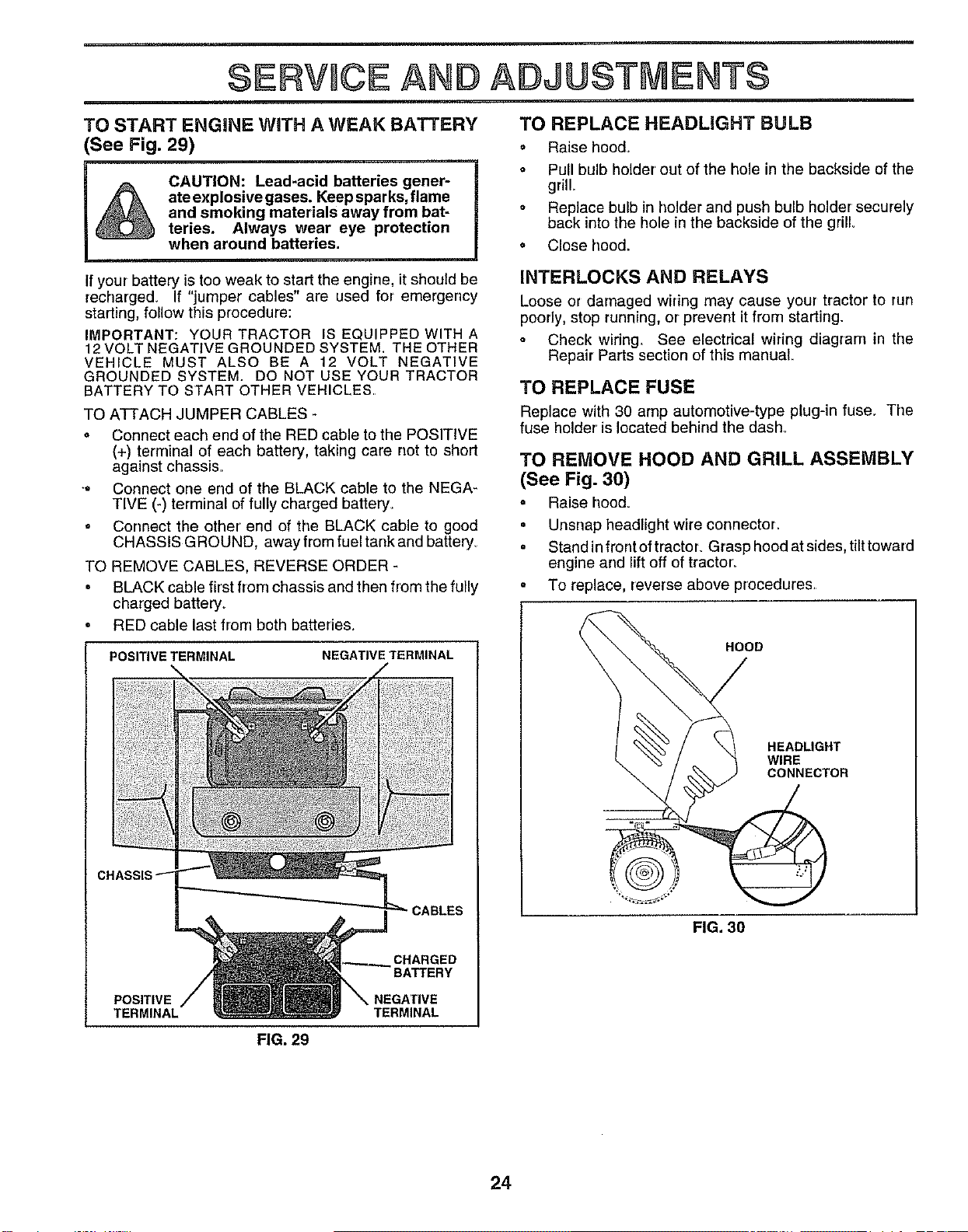 SERVICE AND ADJUSTMENTS

TO START ENGINE WITH A WEAK BATTERY (See Fig. 29)

CAUTION: Lead-acid batteries generate explosive gases. Keep sparks, flame and smoking materials away from batteries. Always wear eye protection when around batteries.

If your battery is too weak to start the engine, it should be recharged. If "jumper cables" are used for emergency starting, follow this procedure:

IMPORTANT: YOUR TRACTOR IS EQUIPPED WITH A 12 VOLT NEGATIVE GROUNDED SYSTEM. THE OTHER VEHICLE MUST ALSO BE A 12 VOLT NEGATIVE GROUNDED SYSTEM. DO NOT USE YOUR TRACTOR BATTERY TO START OTHER VEHICLES.

TO ATTACH JUMPER CABLES -

• Connect each end of the RED cable to the POSITIVE (+) terminal of each battery, taking care not to short against chassis.

• Connect one end of the BLACK cable to the NEGATIVE (-) terminal of fully charged battery.

• Connect the other end of the BLACK cable to good CHASSIS GROUND, away from fuel tank and battery.

TO REMOVE CABLES, REVERSE ORDER -

• BLACK cable first from chassis and then from the fully charged battery.

• RED cable last from both batteries.

POSITIVE TERMINAL
NEGATIVE TERMINAL
CHASSIS
CABLES
CHARGED BATTERY
POSITIVE TERMINAL
NEGATIVE TERMINAL

FIG. 29

TO REPLACE HEADLIGHT BULB

• Raise hood.

• Pull bulb holder out of the hole in the backside of the grill.

• Replace bulb in holder and push bulb holder securely back into the hole in the backside of the grill.

• Close hood.

INTERLOCKS AND RELAYS

Loose or damaged wiring may cause your tractor to run poorly, stop running, or prevent it from starting.

• Check wiring. See electrical wiring diagram in the Repair Parts section of this manual.

TO REPLACE FUSE

Replace with 30 amp automotive-type plug-in fuse. The fuse holder is located behind the dash.

TO REMOVE HOOD AND GRILL ASSEMBLY (See Fig. 30)

• Raise hood.

• Unsnap headlight wire connector.

• Stand in front of tractor. Grasp hood at sides, tilt toward engine and lift off of tractor.

• To replace, reverse above procedures.

HOOD
HEADLIGHT WIRE CONNECTOR

FIG. 30

24